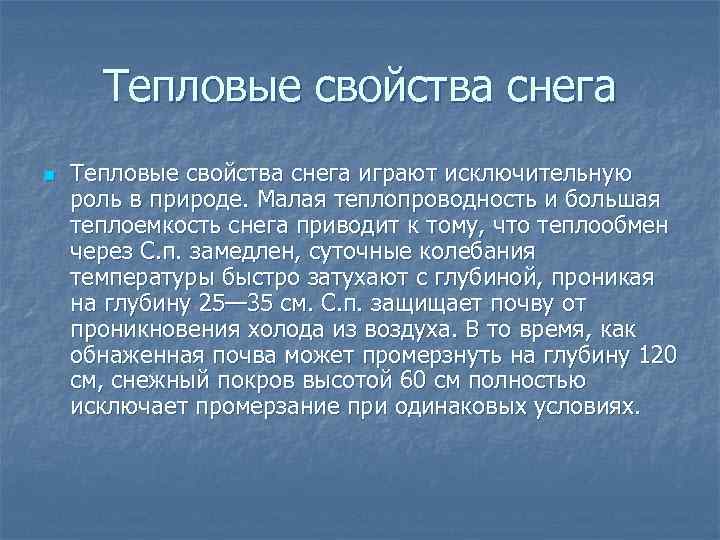 Тепловые свойства снега

Тепловые свойства снега играют исключительную роль в природе. Малая теплопроводность и большая теплоемкость снега приводит к тому, что теплообмен через С.п. замедлен, суточные колебания температуры быстро затухают с глубиной, проникая на глубину 25—35 см. С.п. защищает почву от проникновения холода из воздуха. В то время, как обнаженная почва может промерзнуть на глубину 120 см, снежный покров высотой 60 см полностью исключает промерзание при одинаковых условиях.